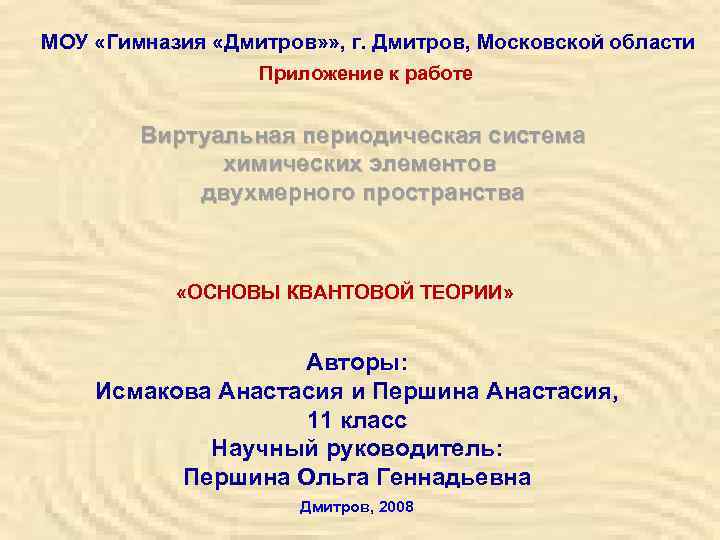 МОУ «Гимназия «Дмитров»», г. Дмитров, Московской области
Приложение к работе

Виртуальная периодическая система химических элементов двухмерного пространства

«ОСНОВЫ КВАНТОВОЙ ТЕОРИИ»

Авторы:
Исмакова Анастасия и Першина Анастасия,
11 класс
Научный руководитель:
Першина Ольга Геннадьевна

Дмитров, 2008